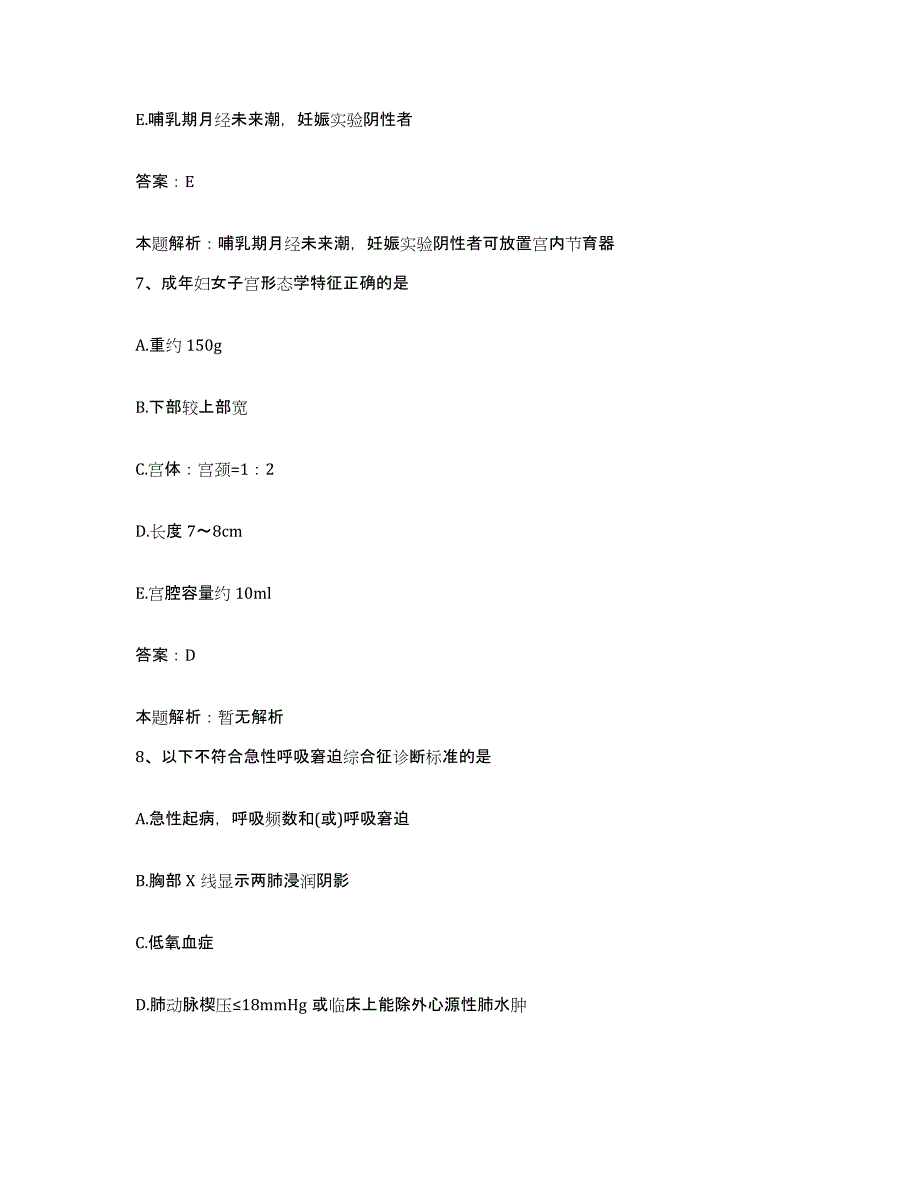 E.哺乳期月经未来潮，妊娠实验阴性者

答案：E

本题解析：哺乳期月经未来潮，妊娠实验阴性者可放置宫内节育器

7、成年妇女子宫形态学特征正确的是

A.重约 150g

B.下部较上部宽

C.宫体：宫颈=1：2

D.长度 7～8cm

E.宫腔容量约 10ml

答案：D

本题解析：暂无解析

8、以下不符合急性呼吸窘迫综合征诊断标准的是

A.急性起病，呼吸频数和(或)呼吸窘迫

B.胸部 X 线显示两肺浸润阴影

C.低氧血症

D.肺动脉楔压≤18mmHg 或临床上能除外心源性肺水肿